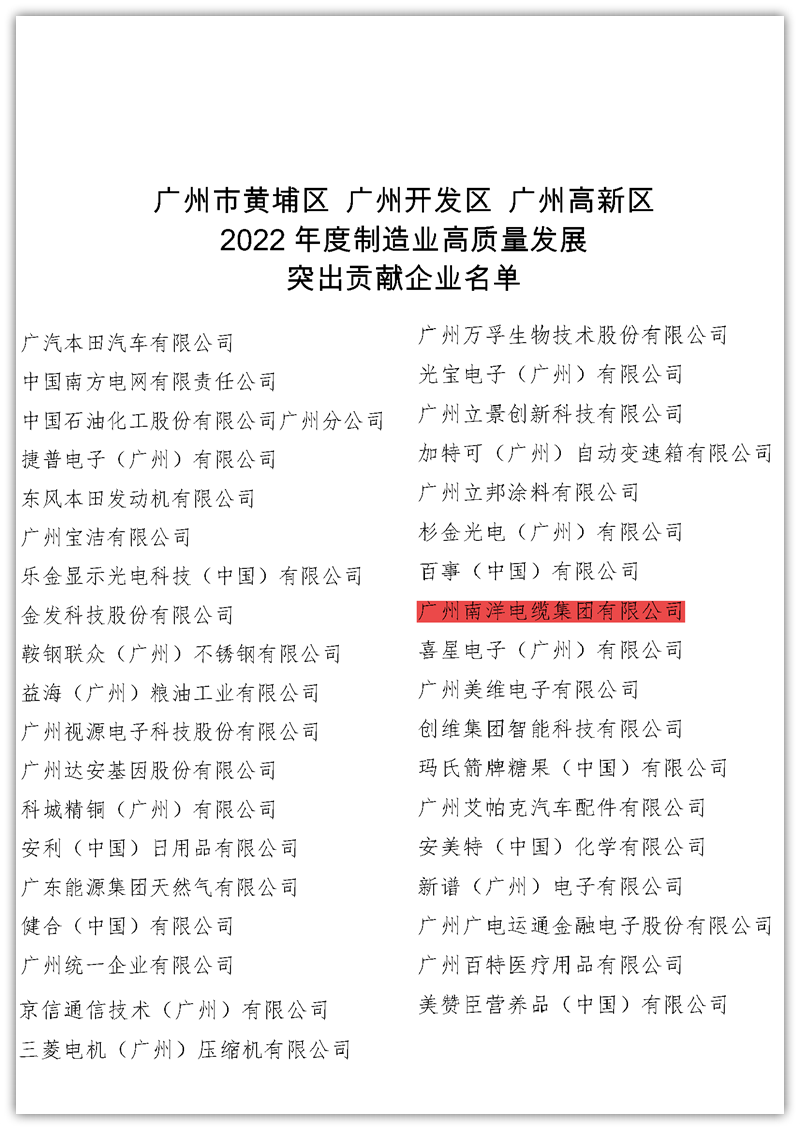 广州市黄埔区 广州开发区 广州高新区
2022 年度制造业高质量发展
突出贡献企业名单

广汽本田汽车有限公司
中国南方电网有限责任公司
中国石油化工股份有限公司广州分公司
捷普电子（广州）有限公司
东风本田发动机有限公司
广州宝洁有限公司
乐金显示光电科技（中国）有限公司
金发科技股份有限公司
鞍钢联众（广州）不锈钢有限公司
益海（广州）粮油工业有限公司
广州视源电子科技股份有限公司
广州达安基因股份有限公司
科城精铜（广州）有限公司
安利（中国）日用品有限公司
广东能源集团天然气有限公司
健合（中国）有限公司
广州统一企业有限公司
京信通信技术（广州）有限公司
三菱电机（广州）压缩机有限公司

广州万孚生物技术股份有限公司
光宝电子（广州）有限公司
广州立景创新科技有限公司
加特可（广州）自动变速箱有限公司
广州立邦涂料有限公司
杉金光电（广州）有限公司
百事（中国）有限公司
广州南洋电缆集团有限公司
喜星电子（广州）有限公司
广州美维电子有限公司
创维集团智能科技有限公司
玛氏箭牌糖果（中国）有限公司
广州艾帕克汽车配件有限公司
安美特（中国）化学有限公司
新谱（广州）电子有限公司
广州广电运通金融电子股份有限公司
广州百特医疗用品有限公司
美赞臣营养品（中国）有限公司